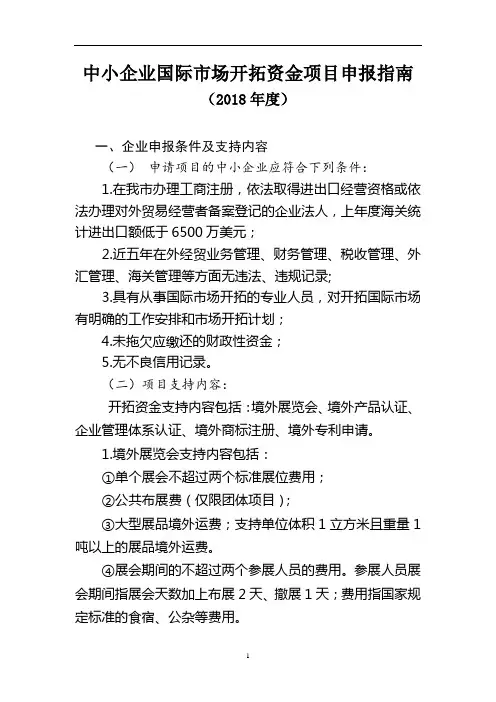 中小企业国际市场开拓资金项目申报指南
（2018 年度）

一、企业申报条件及支持内容

（一） 申请项目的中小企业应符合下列条件：

1.在我市办理工商注册，依法取得进出口经营资格或依法办理对外贸易经营者备案登记的企业法人，上年度海关统计进出口额低于 6500 万美元；

2.近五年在外经贸业务管理、财务管理、税收管理、外汇管理、海关管理等方面无违法、违规记录;

3.具有从事国际市场开拓的专业人员，对开拓国际市场有明确的工作安排和市场开拓计划；

4.未拖欠应缴还的财政性资金；

5.无不良信用记录。

（二）项目支持内容：

开拓资金支持内容包括：境外展览会、境外产品认证、企业管理体系认证、境外商标注册、境外专利申请。

1.境外展览会支持内容包括：

①单个展会不超过两个标准展位费用；

②公共布展费（仅限团体项目）；

③大型展品境外运费；支持单位体积 1 立方米且重量 1 吨以上的展品境外运费。

④展会期间的不超过两个参展人员的费用。参展人员展会期间指展会天数加上布展 2 天、撤展 1 天；费用指国家规定标准的食宿、公杂等费用。

1